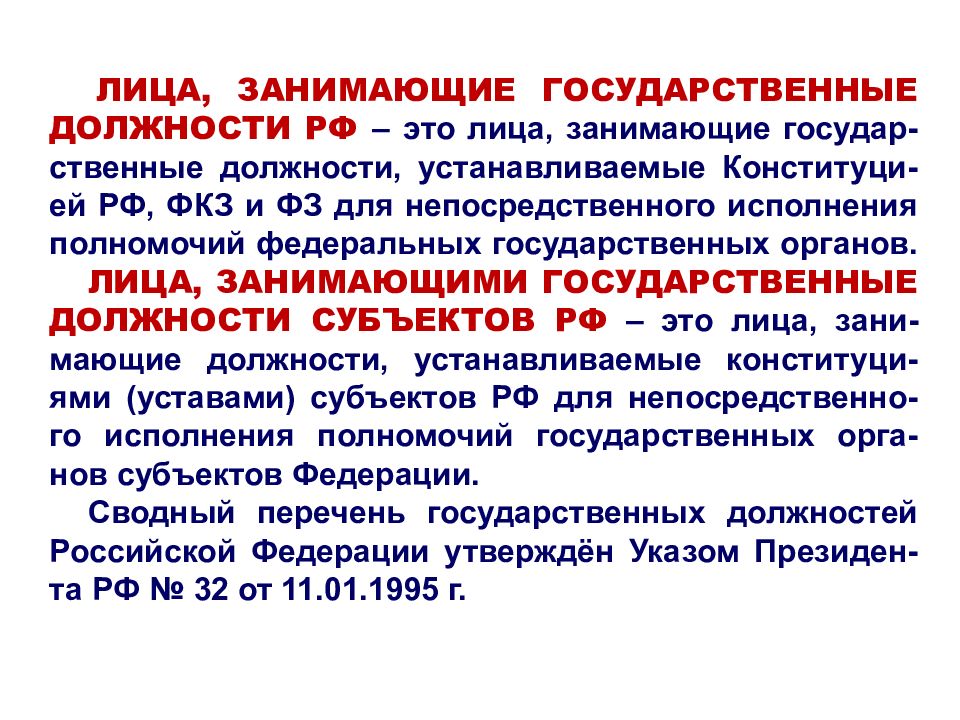 ЛИЦА, ЗАНИМАЮЩИЕ ГОСУДАРСТВЕННЫЕ ДОЛЖНОСТИ РФ – это лица, занимающие государственные должности, устанавливаемые Конституцией РФ, ФКЗ и ФЗ для непосредственного исполнения полномочий федеральных государственных органов.

ЛИЦА, ЗАНИМАЮЩИМИ ГОСУДАРСТВЕННЫЕ ДОЛЖНОСТИ СУБЪЕКТОВ РФ – это лица, занимающие должности, устанавливаемые конституциями (уставами) субъектов РФ для непосредственного исполнения полномочий государственных органов субъектов Федерации.

Сводный перечень государственных должностей Российской Федерации утверждён Указом Президента РФ № 32 от 11.01.1995 г.